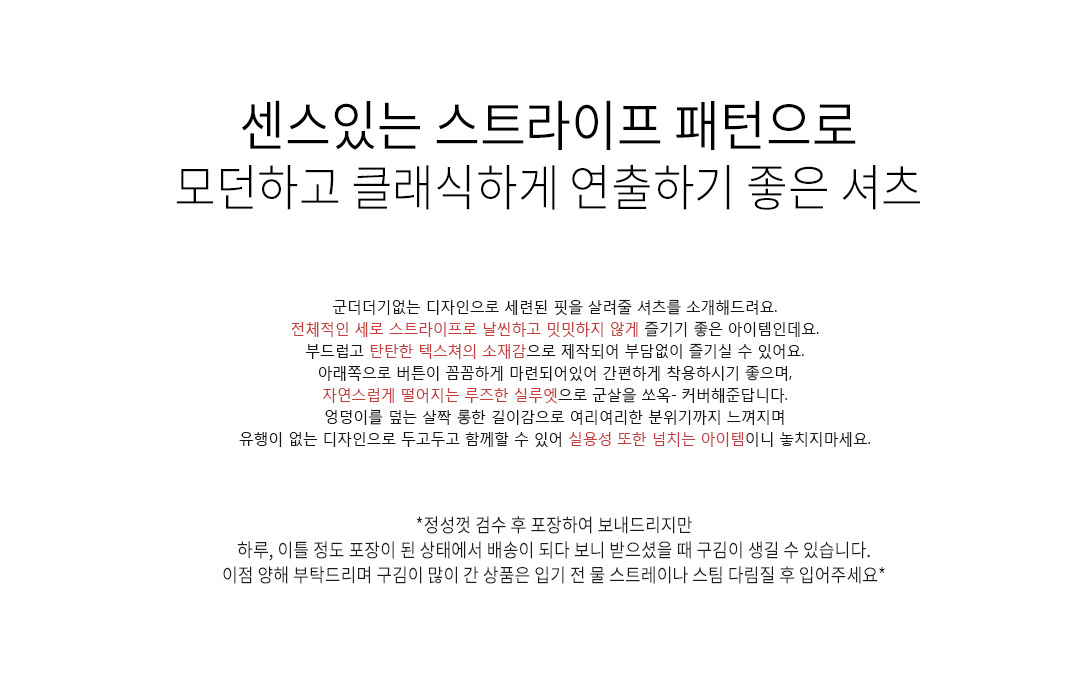 센스있는 스트라이프 패턴으로
모던하고 클래식하게 연출하기 좋은 셔츠

군더더기없는 디자인으로 세련된 핏을 살려줄 셔츠를 소개해드려요.
전체적인 세로 스트라이프로 날씬하고 밋밋하지 않게 즐기기 좋은 아이템인데요.
부드럽고 탄탄한 텍스쳐의 소재감으로 제작되어 부담없이 즐기실 수 있어요.
아래쪽으로 버튼이 꼼꼼하게 마련되어있어 간편하게 착용하시기 좋으며,
자연스럽게 떨어지는 루즈한 실루엣으로 군살을 쏘옥- 커버해준답니다.
엉덩이를 덮는 살짝 롱한 길이감으로 여리여리한 분위기까지 느껴지며
유행이 없는 디자인으로 두고두고 함께할 수 있어 실용성 또한 넘치는 아이템이니 놓치지마세요.

*정성껏 검수 후 포장하여 보내드리지만
하루, 이틀 정도 포장이 된 상태에서 배송이 되다 보니 받으셨을 때 구김이 생길 수 있습니다.
이점 양해 부탁드리며 구김이 많이 간 상품은 입기 전 물 스트레이나 스팀 다림질 후 입어주세요*